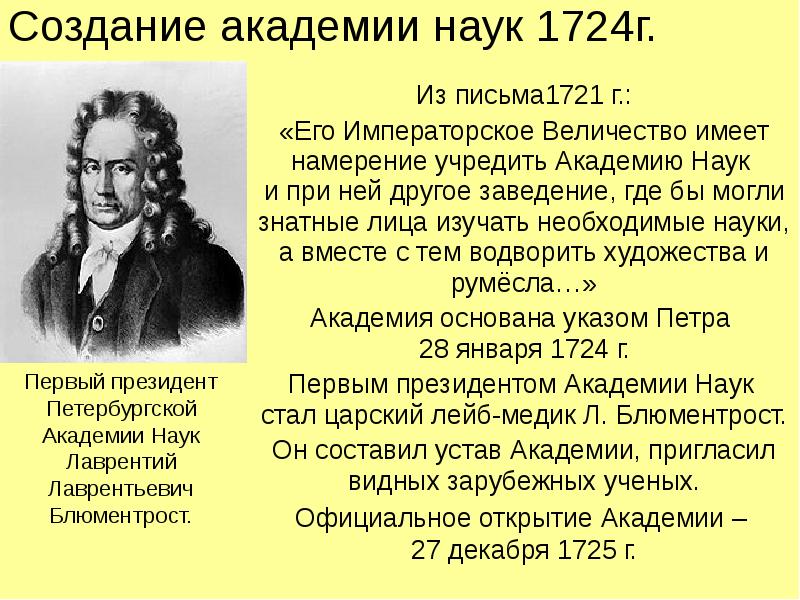 Создание академии наук 1724г.

Первый президент Петербургской Академии Наук Лаврентий Лаврентьевич Блюментрост.

Из письма1721 г.:

«Его Императорское Величество имеет намерение учредить Академию Наук и при ней другое заведение, где бы могли знатные лица изучать необходимые науки, а вместе с тем водворить художества и румёсла…»

Академия основана указом Петра 28 января 1724 г.

Первым президентом Академии Наук стал царский лейб-медик Л. Блюментрост.

Он составил устав Академии, пригласил видных зарубежных ученых.

Официальное открытие Академии – 27 декабря 1725 г.